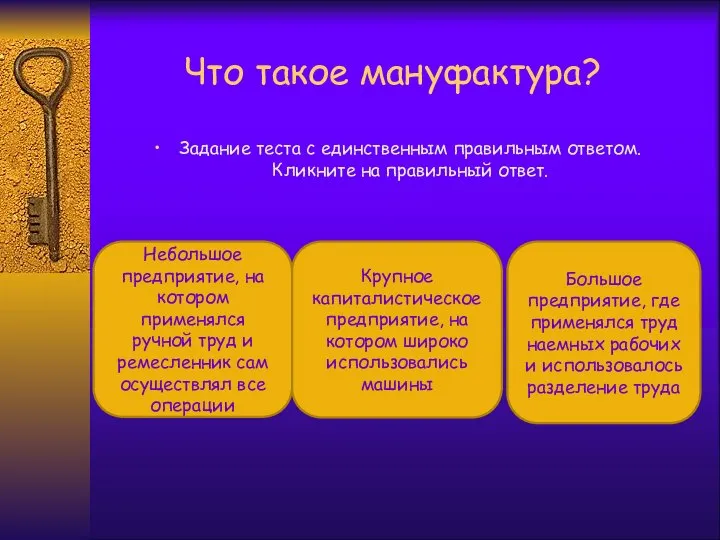 Что такое мануфактура?

• Задание теста с единственным правильным ответом. Кликните на правильный ответ.

Небольшое предприятие, на котором применялся ручной труд и ремесленник сам осуществлял все операции

Крупное капиталистическое предприятие, на котором широко использовались машины

Большое предприятие, где применялся труд наемных рабочих и использовалось разделение труда